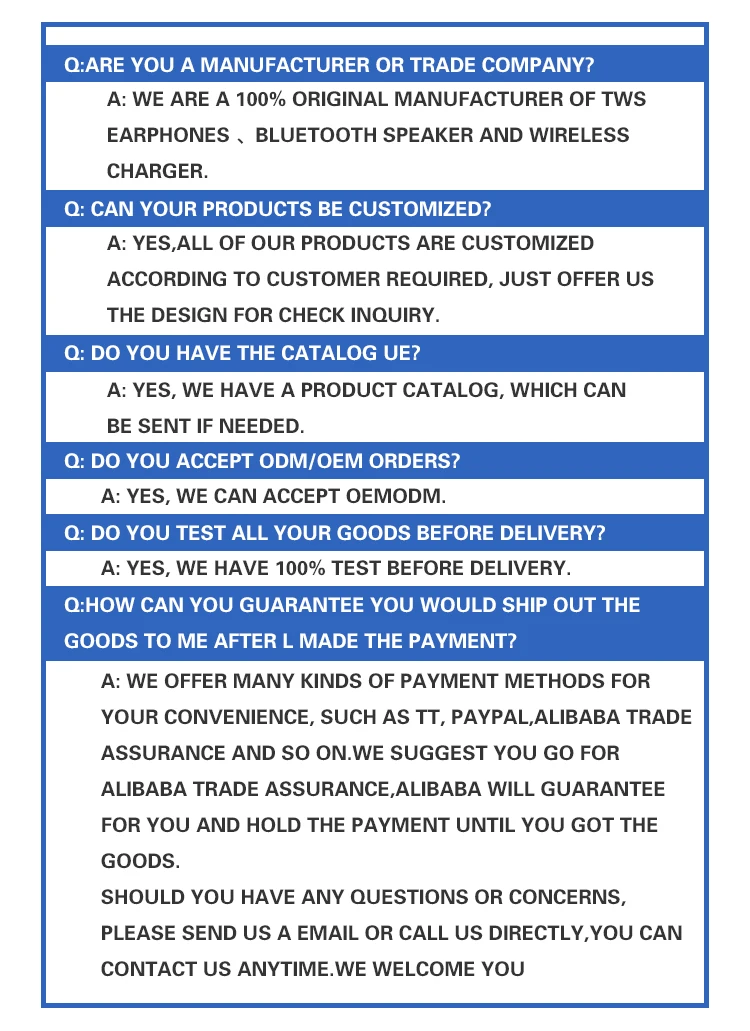 Q:ARE YOU A MANUFACTURER OR TRADE COMPANY?

A: WE ARE A 100% ORIGINAL MANUFACTURER OF TWS EARPHONES 、BLUETOOTH SPEAKER AND WIRELESS CHARGER.

Q: CAN YOUR PRODUCTS BE CUSTOMIZED?

A: YES,ALL OF OUR PRODUCTS ARE CUSTOMIZED ACCORDING TO CUSTOMER REQUIRED, JUST OFFER US THE DESIGN FOR CHECK INQUIRY.

Q: DO YOU HAVE THE CATALOG UE?

A: YES, WE HAVE A PRODUCT CATALOG, WHICH CAN BE SENT IF NEEDED.

Q: DO YOU ACCEPT ODM/OEM ORDERS?

A: YES, WE CAN ACCEPT OEMODM.

Q: DO YOU TEST ALL YOUR GOODS BEFORE DELIVERY?

A: YES, WE HAVE 100% TEST BEFORE DELIVERY.

Q:HOW CAN YOU GUARANTEE YOU WOULD SHIP OUT THE GOODS TO ME AFTER L MADE THE PAYMENT?

A: WE OFFER MANY KINDS OF PAYMENT METHODS FOR YOUR CONVENIENCE, SUCH AS TT, PAYPAL,ALIBABA TRADE ASSURANCE AND SO ON.WE SUGGEST YOU GO FOR ALIBABA TRADE ASSURANCE,ALIBABA WILL GUARANTEE FOR YOU AND HOLD THE PAYMENT UNTIL YOU GOT THE GOODS.

SHOULD YOU HAVE ANY QUESTIONS OR CONCERNS, PLEASE SEND US A EMAIL OR CALL US DIRECTLY,YOU CAN CONTACT US ANYTIME.WE WELCOME YOU